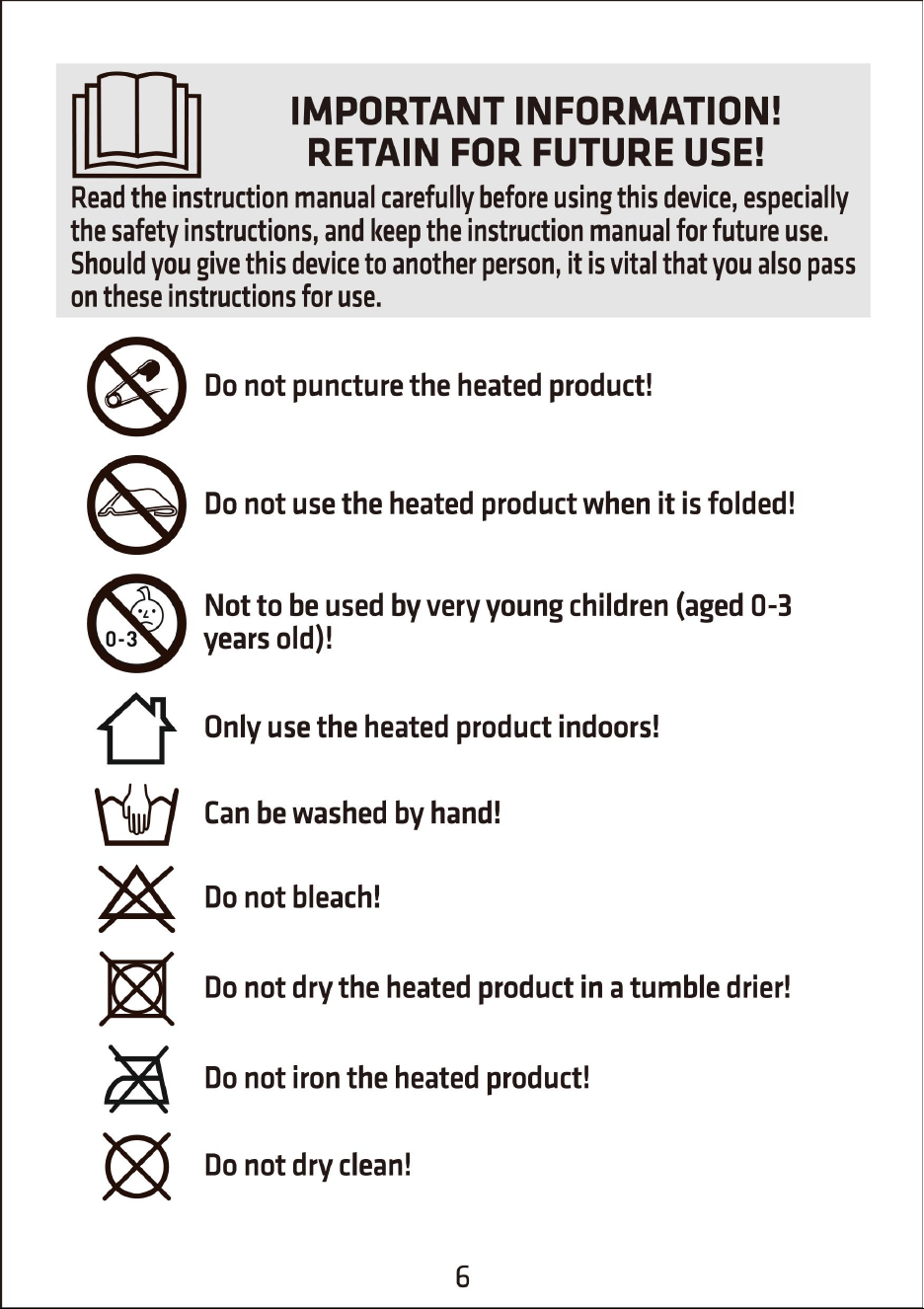 IMPORTANT INFORMATION!
RETAIN FOR FUTURE USE!

Read the instruction manual carefully before using this device, especially the safety instructions, and keep the instruction manual for future use. Should you give this device to another person, it is vital that you also pass on these instructions for use.

Do not puncture the heated product!

Do not use the heated product when it is folded!

0-3

Not to be used by very young children (aged 0-3 years old)!

Only use the heated product indoors!

Can be washed by hand!

Do not bleach!

Do not dry the heated product in a tumble drier!

Do not iron the heated product!

Do not dry clean!

6